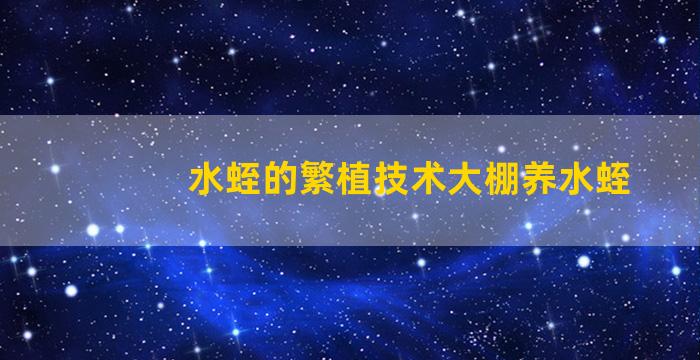 水蛭的繁植技术大棚养水蛭